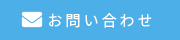 お問い合わせ